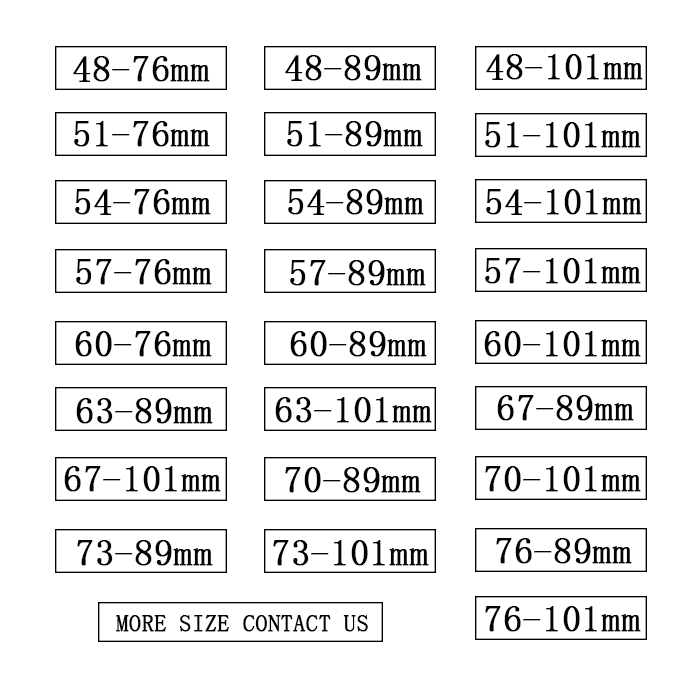 48-76mm
48-89mm
48-101mm

51-76mm
51-89mm
51-101mm

54-76mm
54-89mm
54-101mm

57-76mm
57-89mm
57-101mm

60-76mm
60-89mm
60-101mm

63-89mm
63-101mm
67-89mm

67-101mm
70-89mm
70-101mm

73-89mm
73-101mm
76-89mm

MORE SIZE CONTACT US
76-101mm